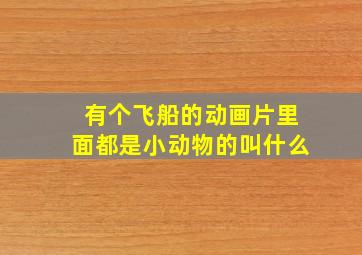 有个飞船的动画片里面都是小动物的叫什么